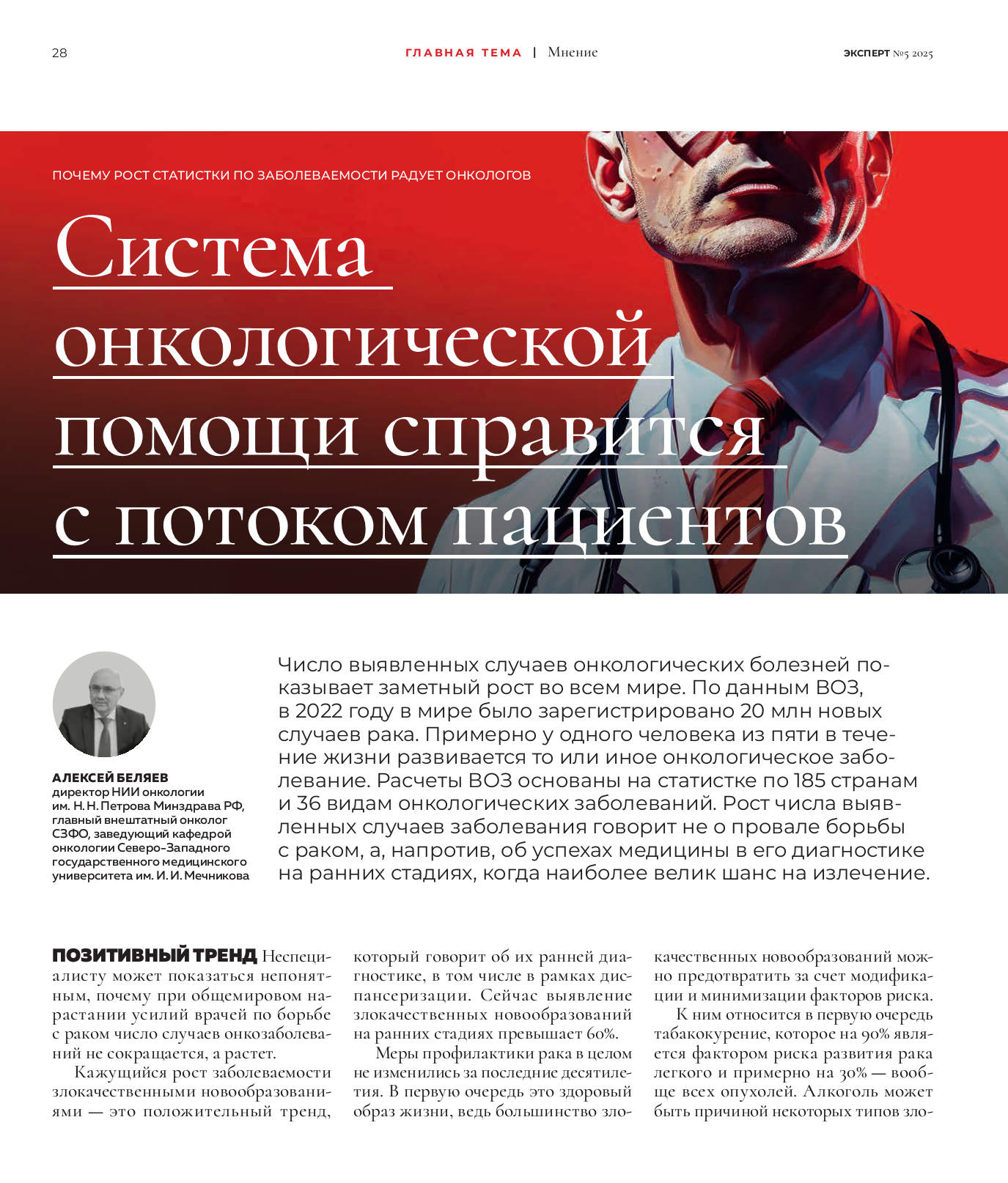 28

ГЛАВНАЯ ТЕМА | Мнение

ЭКСПЕРТ №5 2025

ПОЧЕМУ РОСТ СТАТИСТКИ ПО ЗАБОЛЕВАЕМОСТИ РАДУЕТ ОНКОЛОГОВ

Система онкологической помощи справится с потоком пациентов

АЛЕКСЕЙ БЕЛЯЕВ
директор НИИ онкологии им. Н. Н. Петрова Минздрава РФ, главный внештатный онколог СЗФО, заведующий кафедрой онкологии Северо-Западного государственного медицинского университета им. И. И. Мечникова

Число выявленных случаев онкологических болезней показывает заметный рост во всем мире. По данным ВОЗ, в 2022 году в мире было зарегистрировано 20 млн новых случаев рака. Примерно у одного человека из пяти в течение жизни развивается то или иное онкологическое заболевание. Расчеты ВОЗ основаны на статистке по 185 странам и 36 видам онкологических заболеваний. Рост числа выявленных случаев заболевания говорит не о провале борьбы с раком, а, напротив, об успехах медицины в его диагностике на ранних стадиях, когда наиболее велик шанс на излечение.

ПОЗИТИВНЫЙ ТРЕНД Неспециалисту может показаться непонятным, почему при общемировом нарастании усилий врачей по борьбе с раком число случаев онкозаболеваний не сокращается, а растет.

Кажущийся рост заболеваемости злокачественными новообразованиями — это положительный тренд, который говорит об их ранней диагностике, в том числе в рамках диспансеризации. Сейчас выявление злокачественных новообразований на ранних стадиях превышает 60%.

Меры профилактики рака в целом не изменились за последние десятилетия. В первую очередь это здоровый образ жизни, ведь большинство злокачественных новообразований можно предотвратить за счет модификации и минимизации факторов риска.

К ним относится в первую очередь табакокурение, которое на 90% является фактором риска развития рака легкого и примерно на 30% — вообще всех опухолей. Алкоголь может быть причиной некоторых типов зло-